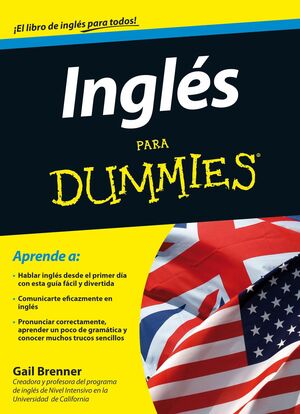 ¡El libro de inglés para todos!

Inglés

PARA

DUMMIES®

Aprende a:

• Hablar inglés desde el primer día con esta guía fácil y divertida

• Comunicarte eficazmente en inglés

• Pronunciar correctamente, aprender un poco de gramática y conocer muchos trucos sencillos

Gail Brenner

Creadora y profesora del programa de inglés de Nivel Intensivo en la Universidad de California